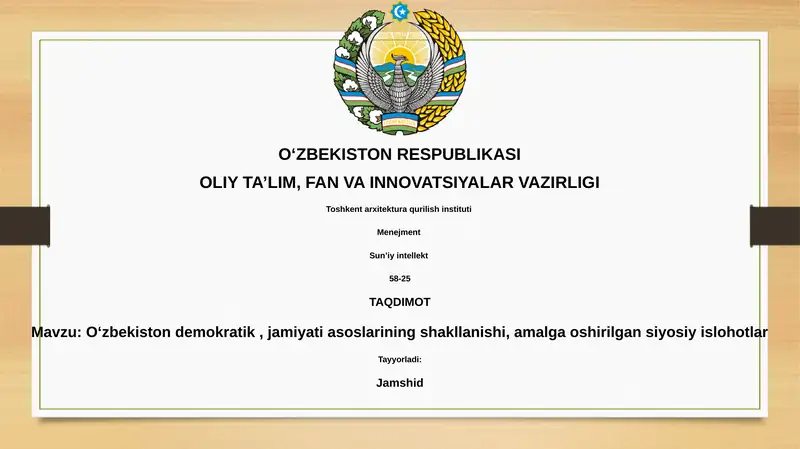 O‘ZBEKISTON RESPUBLIKASI
OLIY TA’LIM, FAN VA INNOVATSIYALAR VAZIRLIGI

Toshkent arxitektura qurilish instituti

Menejment

Sun’iy intellekt

58-25

TAQDIMOT

Mavzu: O‘zbekiston demokratik , jamiyati asoslarining shakllanishi, amalga oshirilgan siyosiy islohotlar

Tayyorladi:

Jamshid